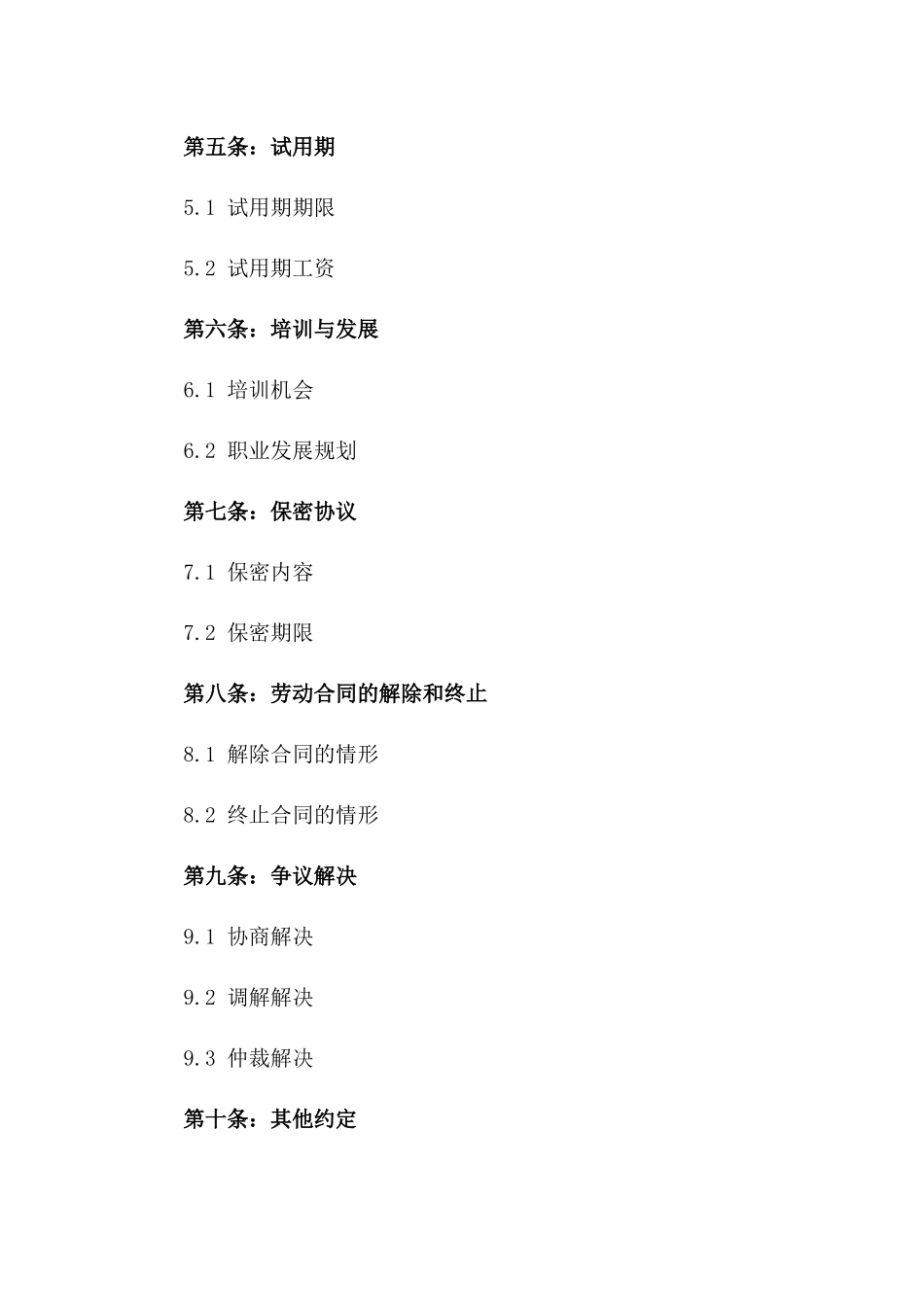 第五条：试用期

5.1 试用期期限

5.2 试用期工资

第六条：培训与发展

6.1 培训机会

6.2 职业发展规划

第七条：保密协议

7.1 保密内容

7.2 保密期限

第八条：劳动合同的解除和终止

8.1 解除合同的情形

8.2 终止合同的情形

第九条：争议解决

9.1 协商解决

9.2 调解解决

9.3 仲裁解决

第十条：其他约定